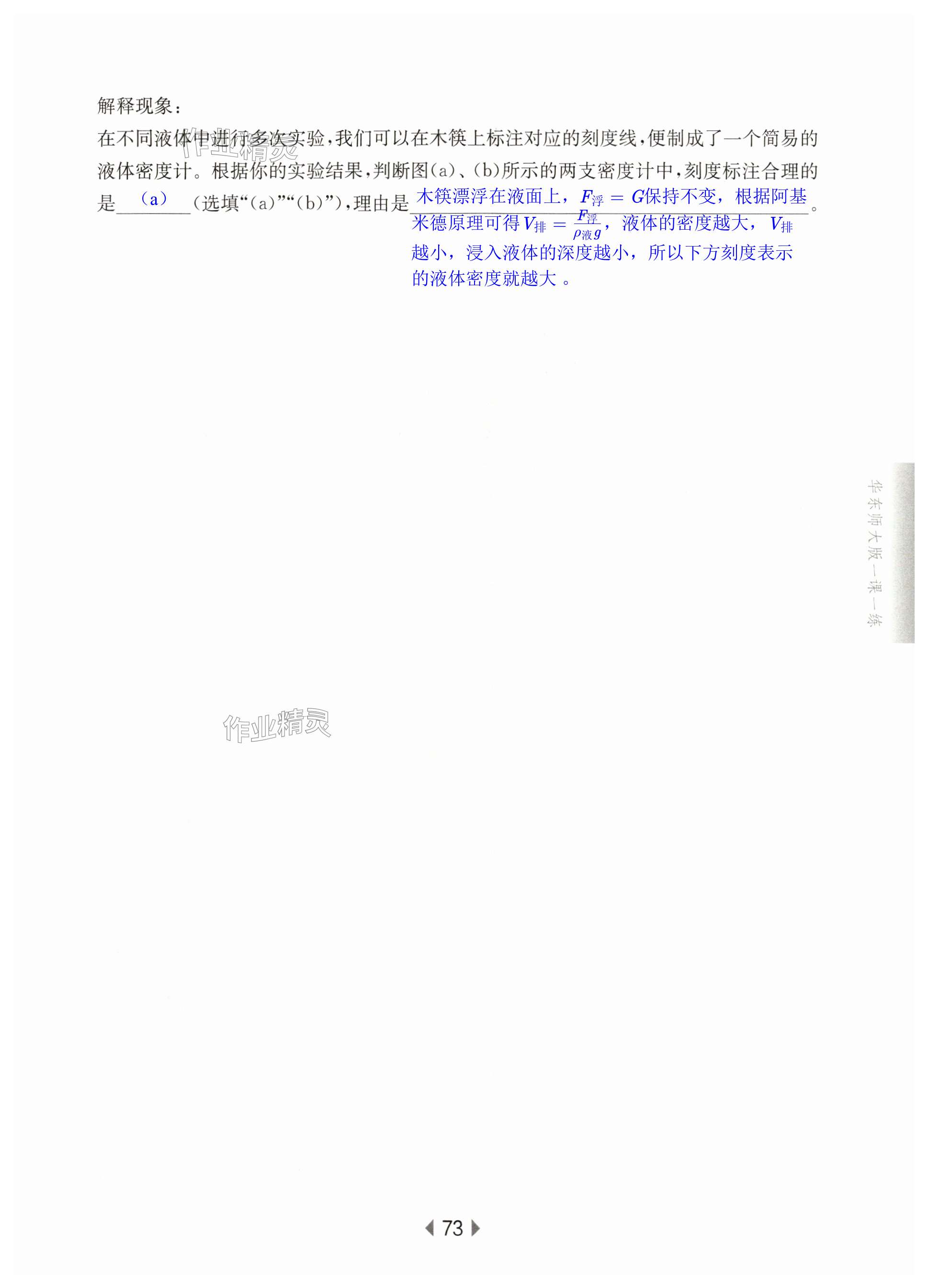 解释现象：

在不同液体中进行多次实验，我们可以在木筷上标注对应的刻度线，便制成了一个简易的液体密度计。根据你的实验结果，判断图(a)、(b)所示的两支密度计中，刻度标注合理的是（a）(选填“(a)”“(b)”)，理由是木筷漂浮在液面上，$F_{浮}=G$保持不变，根据阿基米德原理可得$V_{排}=\frac{F_{浮}}{\rho_{液}g}$，液体的密度越大，$V_{排}$越小，浸入液体的深度越小，所以下方刻度表示的液体密度就越大。

华东师大版一课一练

73

作业精灵